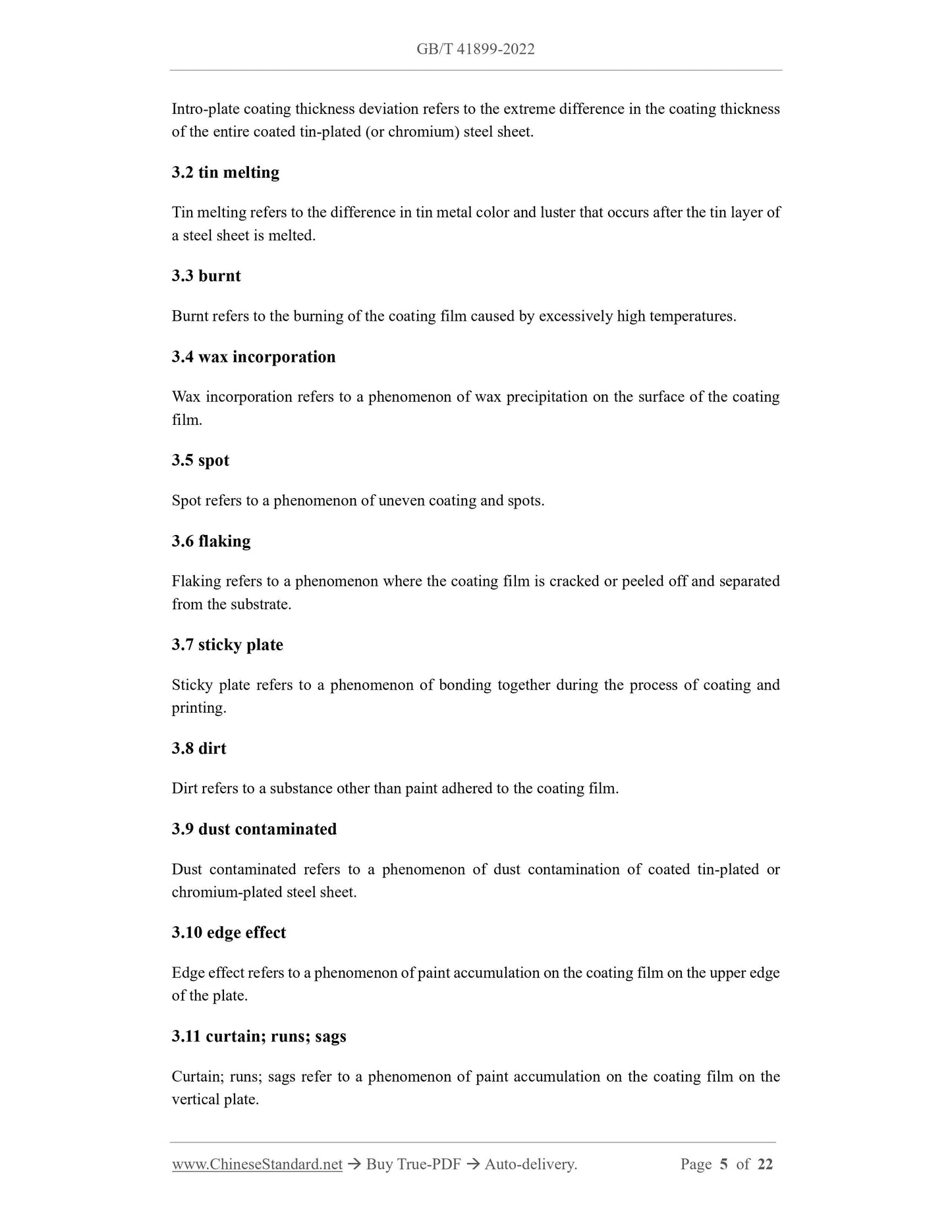 GB/T 41899-2022

Intro-plate coating thickness deviation refers to the extreme difference in the coating thickness of the entire coated tin-plated (or chromium) steel sheet.

3.2 tin melting

Tin melting refers to the difference in tin metal color and luster that occurs after the tin layer of a steel sheet is melted.

3.3 burnt

Burnt refers to the burning of the coating film caused by excessively high temperatures.

3.4 wax incorporation

Wax incorporation refers to a phenomenon of wax precipitation on the surface of the coating film.

3.5 spot

Spot refers to a phenomenon of uneven coating and spots.

3.6 flaking

Flaking refers to a phenomenon where the coating film is cracked or peeled off and separated from the substrate.

3.7 sticky plate

Sticky plate refers to a phenomenon of bonding together during the process of coating and printing.

3.8 dirt

Dirt refers to a substance other than paint adhered to the coating film.

3.9 dust contaminated

Dust contaminated refers to a phenomenon of dust contamination of coated tin-plated or chromium-plated steel sheet.

3.10 edge effect

Edge effect refers to a phenomenon of paint accumulation on the coating film on the upper edge of the plate.

3.11 curtain; runs; sags

Curtain; runs; sags refer to a phenomenon of paint accumulation on the coating film on the vertical plate.

www.ChineseStandard.net → Buy True-PDF → Auto-delivery. Page 5 of 22